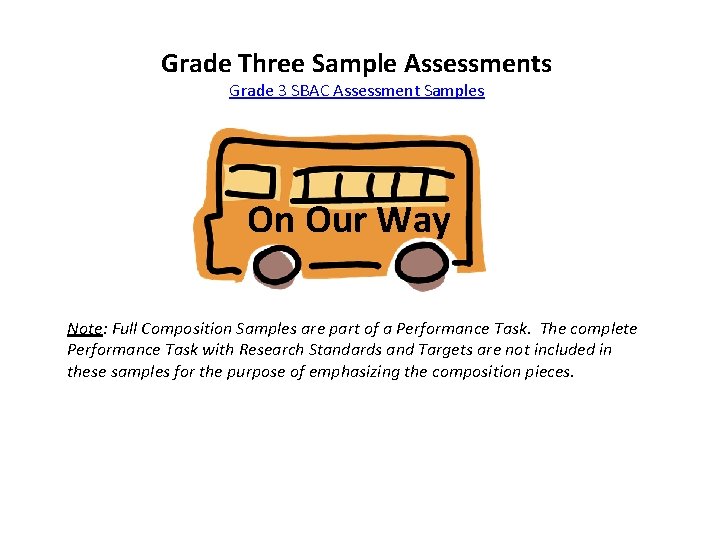 Grade Three Sample Assessments

Grade 3 SBAC Assessment Samples

On Our Way

Note: Full Composition Samples are part of a Performance Task. The complete Performance Task with Research Standards and Targets are not included in these samples for the purpose of emphasizing the composition pieces.